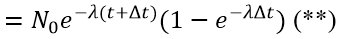 $= N_0 e^{-\lambda(t+\Delta t)}(1 - e^{-\lambda \Delta t})$ (**)